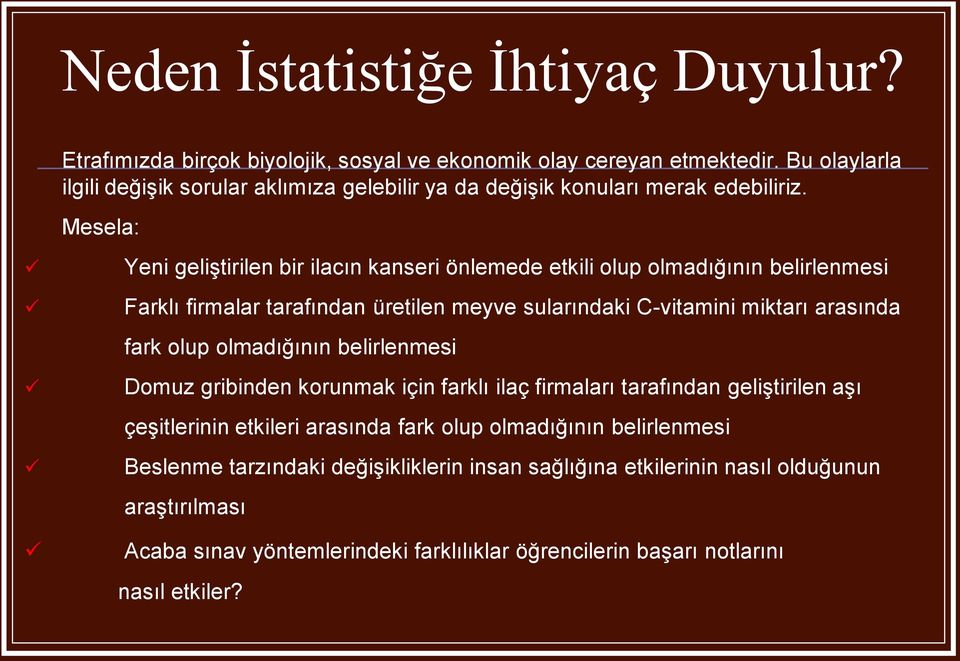 Neden İstatistiğe İhtiyaç Duyulur?

Etrafımızda birçok biyolojik, sosyal ve ekonomik olay cereyan etmektedir. Bu olaylarla ilgili değişik sorular aklımıza gelebilir ya da değişik konuları merak edebiliriz.

Mesela:

✓ Yeni geliştirilen bir ilacın kanseri önlemede etkili olup olmadığının belirlenmesi

✓ Farklı firmalar tarafından üretilen meyve sularındaki C-vitamini miktarı arasında fark olup olmadığının belirlenmesi

✓ Domuz gribinden korunmak için farklı ilaç firmaları tarafından geliştirilen aşı çeşitlerinin etkileri arasında fark olup olmadığının belirlenmesi

✓ Beslenme tarzındaki değişikliklerin insan sağlığına etkilerinin nasıl olduğunun araştırılması

✓ Acaba sınav yöntemlerindeki farklılıklar öğrencilerin başarı notlarını nasıl etkiler?